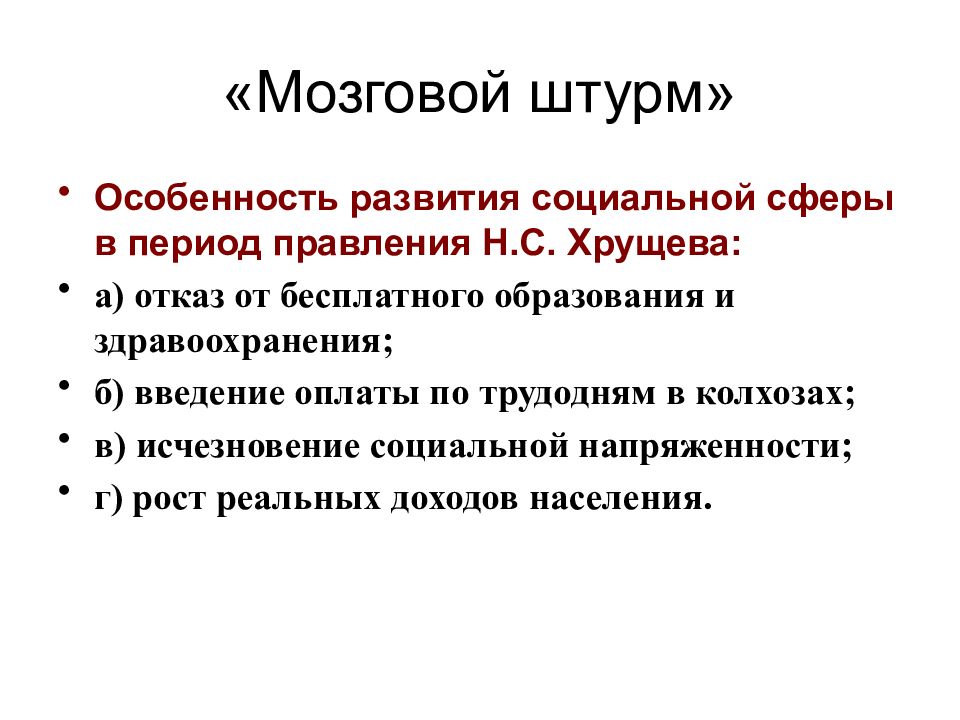 «Мозговой штурм»

• Особенность развития социальной сферы в период правления Н.С. Хрущева:
• а) отказ от бесплатного образования и здравоохранения;
• б) введение оплаты по трудодням в колхозах;
• в) исчезновение социальной напряженности;
• г) рост реальных доходов населения.